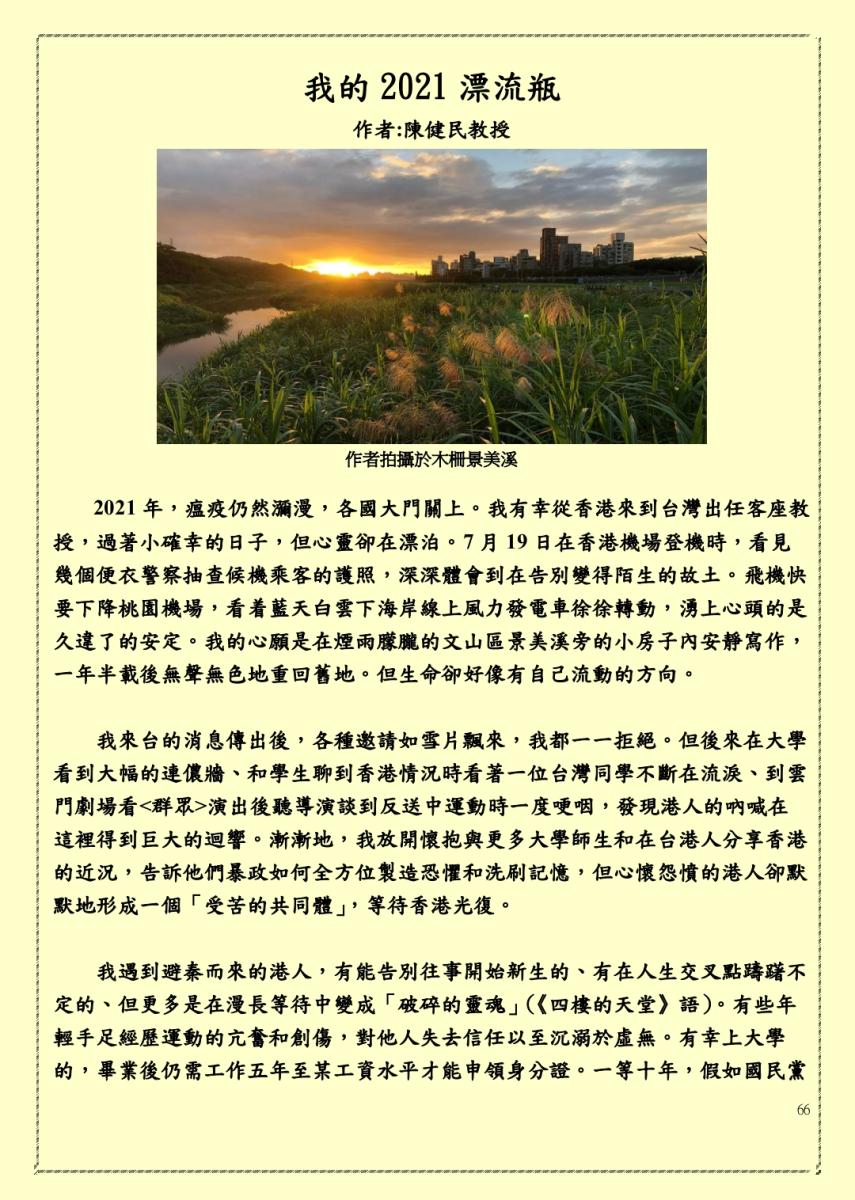 我的 2021 漂流瓶

作者:陳健民教授

作者拍攝於木柵景美溪

2021 年，瘟疫仍然瀰漫，各國大門關上。我有幸從香港來到台灣出任客座教授，過著小確幸的日子，但心靈卻在漂泊。7 月 19 日在香港機場登機時，看見幾個便衣警察抽查候機乘客的護照，深深體會到在告別變得陌生的故土。飛機快要下降桃園機場，看着藍天白雲下海岸線上風力發電車徐徐轉動，湧上心頭的是久違了的安定。我的心願是在煙雨朦朧的文山區景美溪旁的小房子內安靜寫作，一年半載後無聲無色地重回舊地。但生命卻好像有自己流動的方向。

我來台的消息傳出後，各種邀請如雪片飄來，我都一一拒絕。但後來在大學看到大幅的連儂牆、和學生聊到香港情況時看著一位台灣同學不斷在流淚、到雲門劇場看<群眾>演出後聽導演談到反送中運動時一度哽咽，發現港人的吶喊在這裡得到巨大的迴響。漸漸地，我放開懷抱與更多大學師生和在台港人分享香港的近況，告訴他們暴政如何全方位製造恐懼和洗刷記憶，但心懷怨憤的港人卻默默地形成一個「受苦的共同體」，等待香港光復。

我遇到避秦而來的港人，有能告別往事開始新生的、有在人生交叉點躊躇不定的、但更多是在漫長等待中變成「破碎的靈魂」(《四樓的天堂》語)。有些年輕手足經歷運動的亢奮和創傷，對他人失去信任以至沉溺於虛無。有幸上大學的，畢業後仍需工作五年至某工資水平才能申領身分證。一等十年，假如國民黨

66